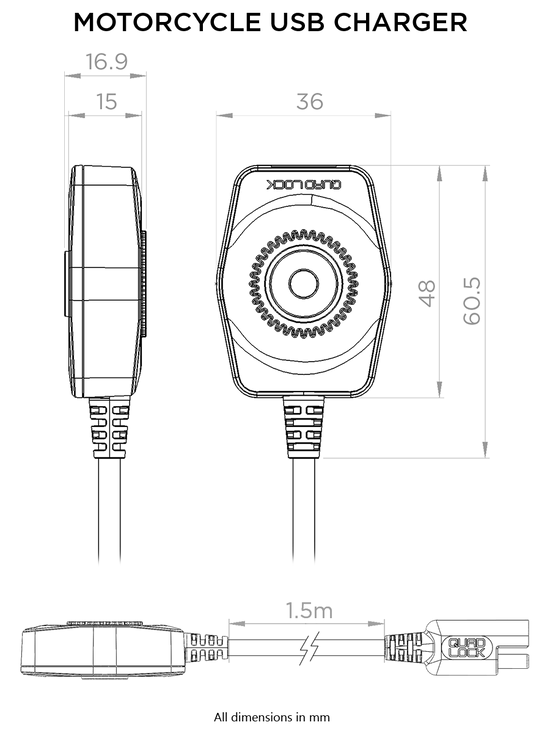 MOTORCYCLE USB CHARGER

16.9

15

36

QUAD LOCK

48

60.5

1.5m

QUAD LOCK

All dimensions in mm